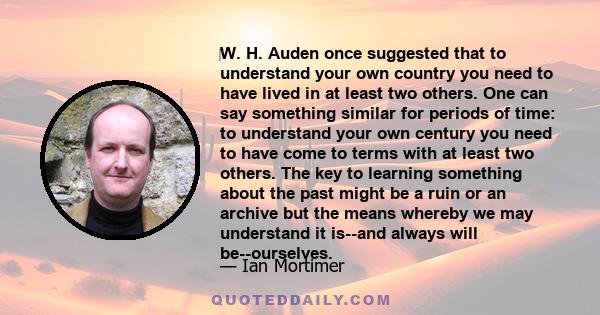 W. H. Auden once suggested that to understand your own country you need to have lived in at least two others. One can say something similar for periods of time: to understand your own century you need to have come to terms with at least two others. The key to learning something about the past might be a ruin or an archive but the means whereby we may understand it is--and always will be--ourselves.

— Ian Mortimer

QUOTEDDAILY.COM